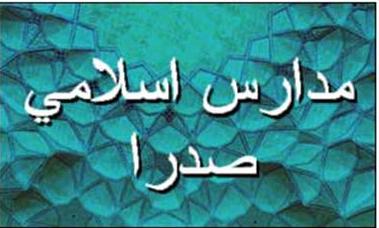 مدارس اسلامي
صدرا